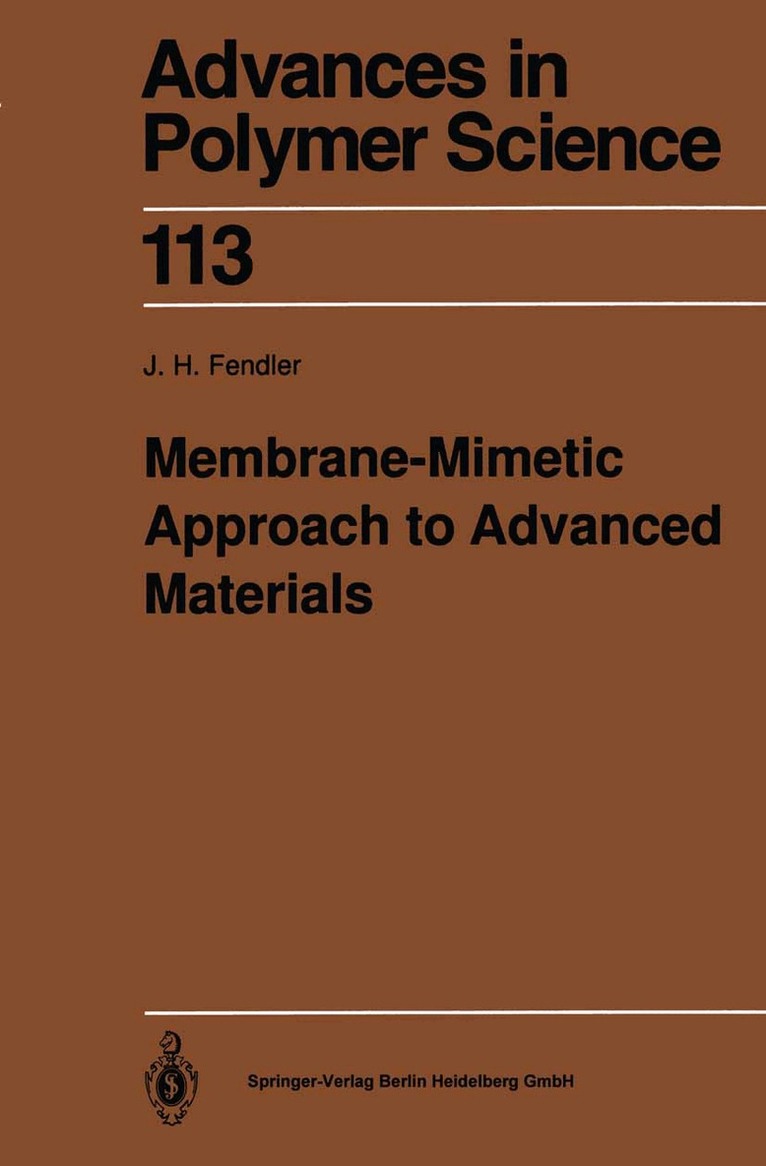 Advances in Polymer Science

113

J. H. Fendler

Membrane-Mimetic Approach to Advanced Materials

Springer-Verlag Berlin Heidelberg GmbH